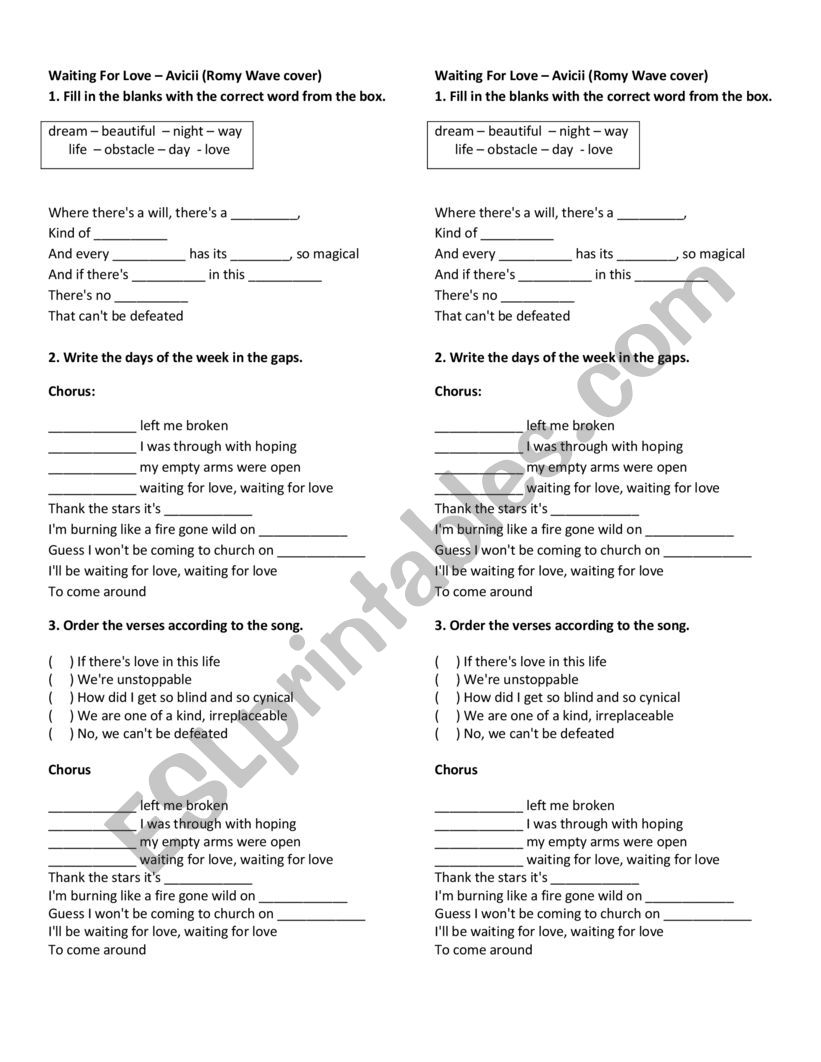 Waiting For Love – Avicii (Romy Wave cover)
1. Fill in the blanks with the correct word from the box.

dream – beautiful – night – way
life – obstacle – day - love

Where there's a will, there's a _________,
Kind of __________
And every __________ has its ________, so magical
And if there's __________ in this __________
There's no __________
That can't be defeated

2. Write the days of the week in the gaps.

Chorus:

____________ left me broken
____________ I was through with hoping
____________ my empty arms were open
____________ waiting for love, waiting for love
Thank the stars it's ____________
I'm burning like a fire gone wild on ____________
Guess I won't be coming to church on ____________
I'll be waiting for love, waiting for love
To come around

3. Order the verses according to the song.

( ) If there's love in this life
( ) We're unstoppable
( ) How did I get so blind and so cynical
( ) We are one of a kind, irreplaceable
( ) No, we can't be defeated

Chorus

____________ left me broken
____________ I was through with hoping
____________ my empty arms were open
____________ waiting for love, waiting for love
Thank the stars it's ____________
I'm burning like a fire gone wild on ____________
Guess I won't be coming to church on ____________
I'll be waiting for love, waiting for love
To come around

Waiting For Love – Avicii (Romy Wave cover)
1. Fill in the blanks with the correct word from the box.

dream – beautiful – night – way
life – obstacle – day - love

Where there's a will, there's a _________,
Kind of __________
And every __________ has its ________, so magical
And if there's __________ in this __________
There's no __________
That can't be defeated

2. Write the days of the week in the gaps.

Chorus:

____________ left me broken
____________ I was through with hoping
____________ my empty arms were open
____________ waiting for love, waiting for love
Thank the stars it's ____________
I'm burning like a fire gone wild on ____________
Guess I won't be coming to church on ____________
I'll be waiting for love, waiting for love
To come around

3. Order the verses according to the song.

( ) If there's love in this life
( ) We're unstoppable
( ) How did I get so blind and so cynical
( ) We are one of a kind, irreplaceable
( ) No, we can't be defeated

Chorus

____________ left me broken
____________ I was through with hoping
____________ my empty arms were open
____________ waiting for love, waiting for love
Thank the stars it's ____________
I'm burning like a fire gone wild on ____________
Guess I won't be coming to church on ____________
I'll be waiting for love, waiting for love
To come around

ESLprintables.com